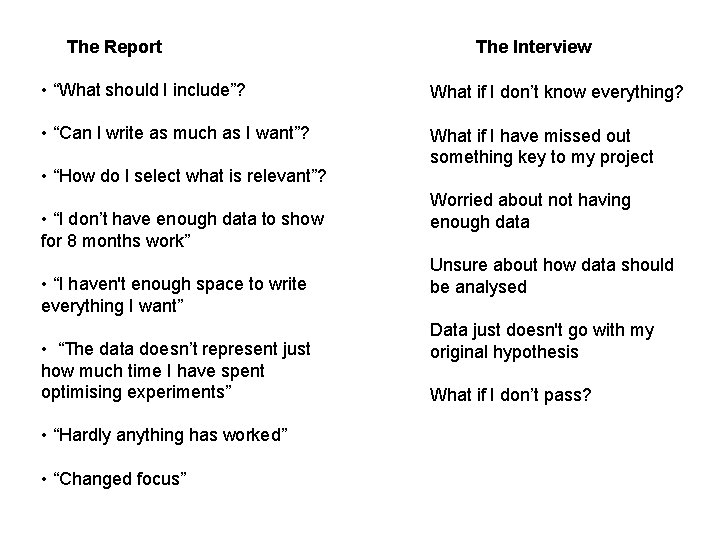 The Report

• "What should I include"?

• "Can I write as much as I want"?

• "How do I select what is relevant"?

• "I don't have enough data to show for 8 months work"

• "I haven't enough space to write everything I want"

• "The data doesn't represent just how much time I have spent optimising experiments"

• "Hardly anything has worked"

• "Changed focus"

The Interview

What if I don't know everything?

What if I have missed out something key to my project

Worried about not having enough data

Unsure about how data should be analysed

Data just doesn't go with my original hypothesis

What if I don't pass?